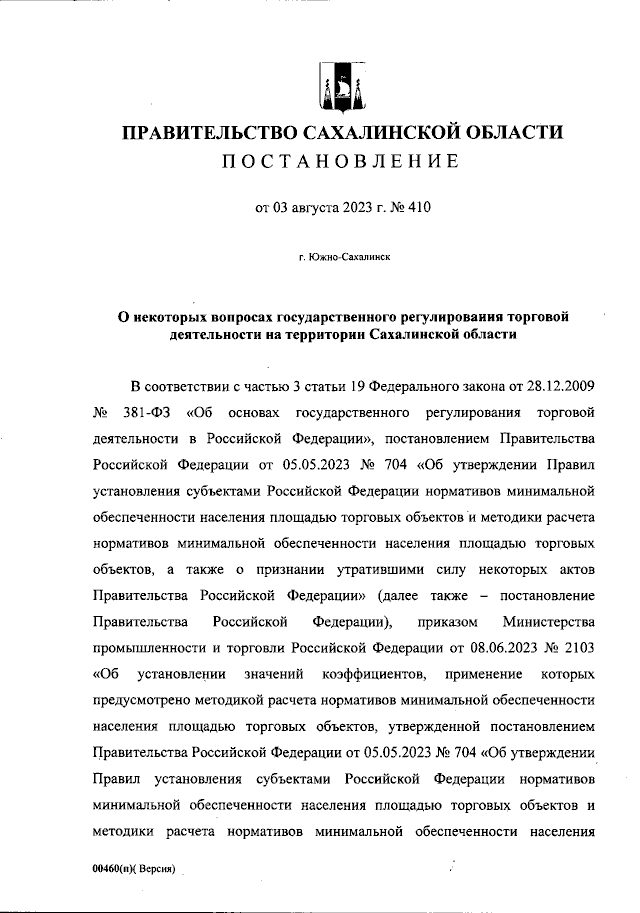 ПРАВИТЕЛЬСТВО САХАЛИНСКОЙ ОБЛАСТИ
ПОСТАНОВЛЕНИЕ

от 03 августа 2023 г. № 410

г. Южно-Сахалинск

О некоторых вопросах государственного регулирования торговой деятельности на территории Сахалинской области

В соответствии с частью 3 статьи 19 Федерального закона от 28.12.2009 № 381-ФЗ «Об основах государственного регулирования торговой деятельности в Российской Федерации», постановлением Правительства Российской Федерации от 05.05.2023 № 704 «Об утверждении Правил установления субъектами Российской Федерации нормативов минимальной обеспеченности населения площадью торговых объектов и методики расчета нормативов минимальной обеспеченности населения площадью торговых объектов, а также о признании утратившими силу некоторых актов Правительства Российской Федерации» (далее также – постановление Правительства Российской Федерации), приказом Министерства промышленности и торговли Российской Федерации от 08.06.2023 № 2103 «Об установлении значений коэффициентов, применение которых предусмотрено методикой расчета нормативов минимальной обеспеченности населения площадью торговых объектов, утвержденной постановлением Правительства Российской Федерации от 05.05.2023 № 704 «Об утверждении Правил установления субъектами Российской Федерации нормативов минимальной обеспеченности населения площадью торговых объектов и методики расчета нормативов минимальной обеспеченности населения

00460(п)( Версия)